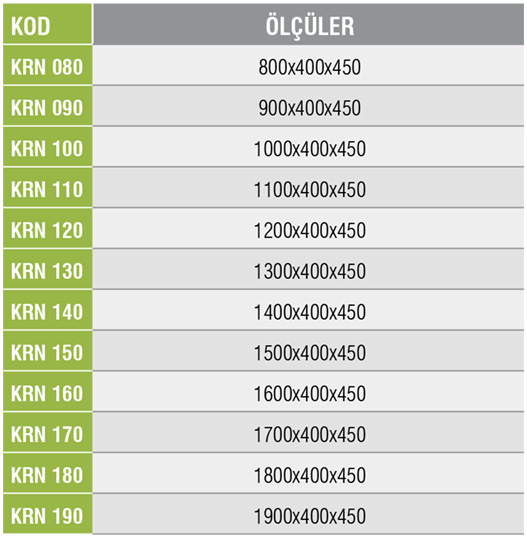 | KOD | ÖLÇÜLER |
|---|---|
| KRN 080 | 800x400x450 |
| KRN 090 | 900x400x450 |
| KRN 100 | 1000x400x450 |
| KRN 110 | 1100x400x450 |
| KRN 120 | 1200x400x450 |
| KRN 130 | 1300x400x450 |
| KRN 140 | 1400x400x450 |
| KRN 150 | 1500x400x450 |
| KRN 160 | 1600x400x450 |
| KRN 170 | 1700x400x450 |
| KRN 180 | 1800x400x450 |
| KRN 190 | 1900x400x450 |